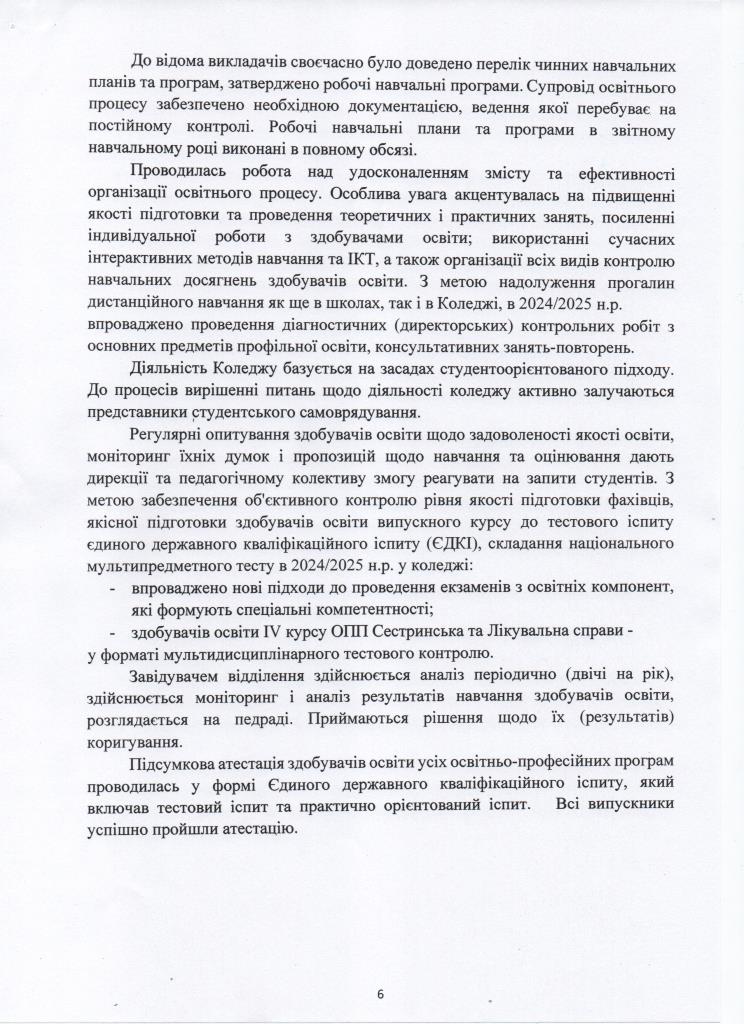 До відома викладачів своєчасно було доведено перелік чинних навчальних планів та програм, затверджено робочі навчальні програми. Супровід освітнього процесу забезпечено необхідною документацією, ведення якої перебуває на постійному контролі. Робочі навчальні плани та програми в звітному навчальному році виконані в повному обсязі.

Проводилась робота над удосконаленням змісту та ефективності організації освітнього процесу. Особлива увага акцентувалась на підвищенні якості підготовки та проведення теоретичних і практичних занять, посиленні індивідуальної роботи з здобувачами освіти; використанні сучасних інтерактивних методів навчання та ІКТ, а також організації всіх видів контролю навчальних досягнень здобувачів освіти. З метою надолуження прогалин дистанційного навчання як ще в школах, так і в Коледжі, в 2024/2025 н.р. впроваджено проведення діагностичних (директорських) контрольних робіт з основних предметів профільної освіти, консультативних занять-повторень.

Діяльність Коледжу базується на засадах студентоорієнтованого підходу. До процесів вирішенні питань щодо діяльності коледжу активно залучаються представники студентського самоврядування.

Регулярні опитування здобувачів освіти щодо задоволеності якості освіти, моніторинг їхніх думок і пропозицій щодо навчання та оцінювання дають дирекції та педагогічному колективу змогу реагувати на запити студентів. З метою забезпечення об'єктивного контролю рівня якості підготовки фахівців, якісної підготовки здобувачів освіти випускного курсу до тестового іспиту єдиного державного кваліфікаційного іспиту (ЄДКІ), складання національного мультипредметного тесту в 2024/2025 н.р. у коледжі:
- впроваджено нові підходи до проведення екзаменів з освітніх компонент, які формують спеціальні компетентності;
- здобувачів освіти IV курсу ОПП Сестринська та Лікувальна справи - у форматі мультидисциплінарного тестового контролю.

Завідувачем відділення здійснюється аналіз періодично (двічі на рік), здійснюється моніторинг і аналіз результатів навчання здобувачів освіти, розглядається на педраді. Приймаються рішення щодо їх (результатів) коригування.

Підсумкова атестація здобувачів освіти усіх освітньо-професійних програм проводилась у формі Єдиного державного кваліфікаційного іспиту, який включав тестовий іспит та практично орієнтований іспит. Всі випускники успішно пройшли атестацію.

6